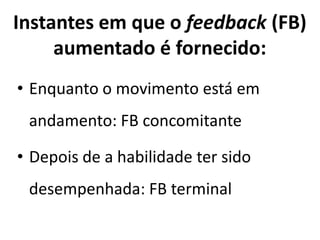 Instantes em que o feedback (FB) aumentado é fornecido:

• Enquanto o movimento está em andamento: FB concomitante

• Depois de a habilidade ter sido desempenhada: FB terminal